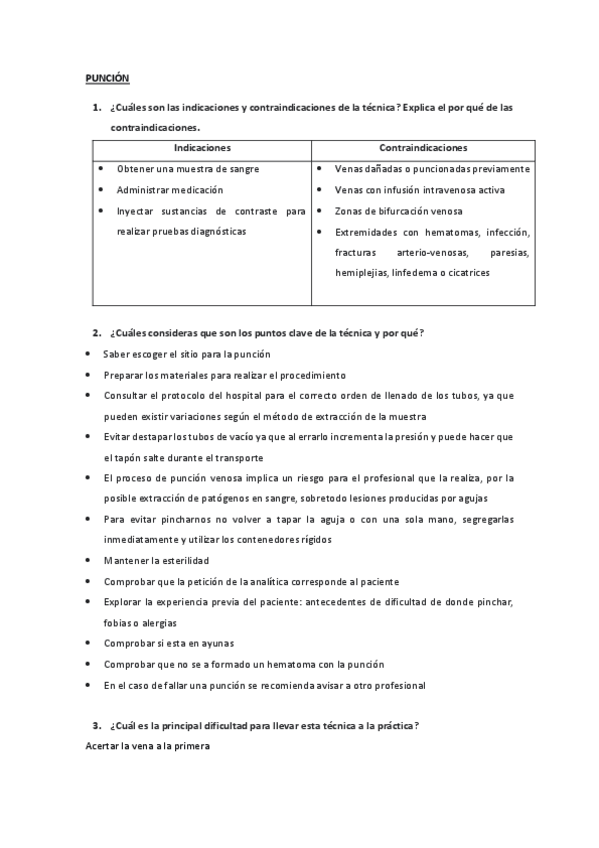 PUNCIÓN

1. ¿Cuáles son las indicaciones y contraindicaciones de la técnica? Explica el por qué de las contraindicaciones.

| Indicaciones | Contraindicaciones |
|---|---|
| • Obtener una muestra de sangre<br>• Administrar medicación<br>• Inyectar sustancias de contraste para realizar pruebas diagnósticas | • Venas dañadas o puncionadas previamente<br>• Venas con infusión intravenosa activa<br>• Zonas de bifurcación venosa<br>• Extremidades con hematomas, infección, fracturas arterio-venosas, paresias, hemiplejias, linfedema o cicatrices |

2. ¿Cuáles consideras que son los puntos clave de la técnica y por qué?

• Saber escoger el sitio para la punción
• Preparar los materiales para realizar el procedimiento
• Consultar el protocolo del hospital para el correcto orden de llenado de los tubos, ya que pueden existir variaciones según el método de extracción de la muestra
• Evitar destapar los tubos de vacío ya que al errarlo incrementa la presión y puede hacer que el tapón salte durante el transporte
• El proceso de punción venosa implica un riesgo para el profesional que la realiza, por la posible extracción de patógenos en sangre, sobretodo lesiones producidas por agujas
• Para evitar pincharnos no volver a tapar la aguja o con una sola mano, segregarlas inmediatamente y utilizar los contenedores rígidos
• Mantener la esterilidad
• Comprobar que la petición de la analítica corresponde al paciente
• Explorar la experiencia previa del paciente: antecedentes de dificultad de donde pinchar, fobias o alergias
• Comprobar si esta en ayunas
• Comprobar que no se a formado un hematoma con la punción
• En el caso de fallar una punción se recomienda avisar a otro profesional

3. ¿Cuál es la principal dificultad para llevar esta técnica a la práctica?

Acertar la vena a la primera